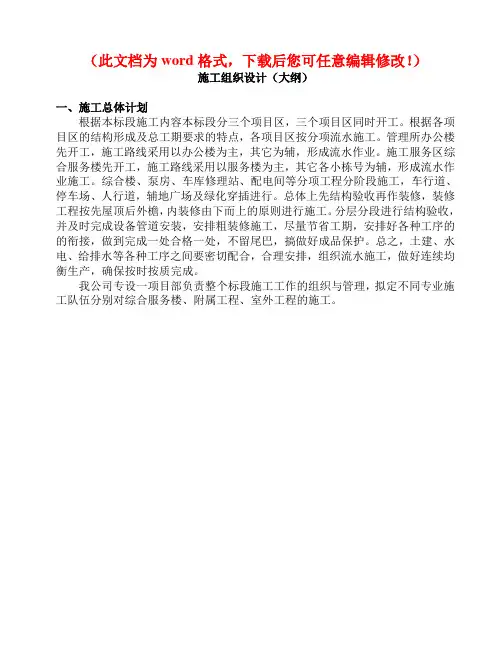 （此文档为 word 格式，下载后您可任意编辑修改！）
施工组织设计（大纲）

一、施工总体计划

根据本标段施工内容本标段分三个项目区，三个项目区同时开工。根据各项目区的结构形成及总工期要求的特点，各项目区按分项流水施工。管理所办公楼先开工，施工路线采用以办公楼为主，其它为辅，形成流水作业。施工服务区综合服务楼先开工，施工路线采用以服务楼为主，其它各小栋号为辅，形成流水作业施工。综合楼、泵房、车库修理站、配电间等分项工程分阶段施工，车行道、停车场、人行道，辅地广场及绿化穿插进行。总体上先结构验收再作装修，装修工程按先屋顶后外檐，内装修由下而上的原则进行施工。分层分段进行结构验收，并及时完成设备管道安装，安排粗装修施工，尽量节省工期，安排好各种工序的的衔接，做到完成一处合格一处，不留尾巴，搞做好成品保护。总之，土建、水电、给排水等各种工序之间要密切配合，合理安排，组织流水施工，做好连续均衡生产，确保按时按质完成。

我公司专设一项目部负责整个标段施工工作的组织与管理，拟定不同专业施工队伍分别对综合服务楼、附属工程、室外工程的施工。